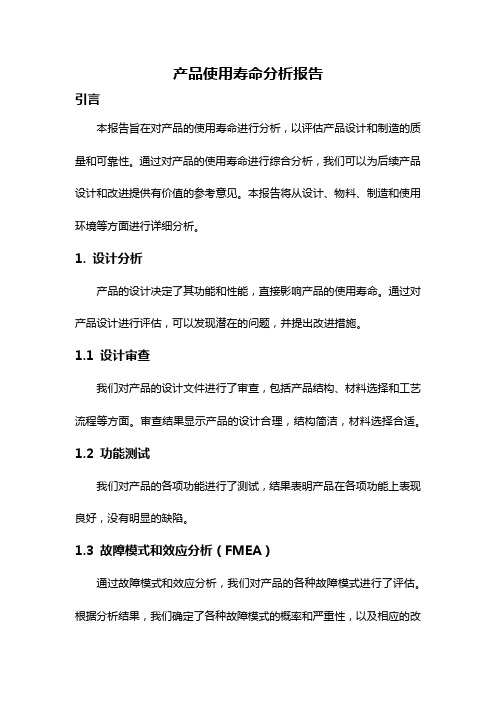 产品使用寿命分析报告

引言

本报告旨在对产品的使用寿命进行分析，以评估产品设计和制造的质量和可靠性。通过对产品的使用寿命进行综合分析，我们可以为后续产品设计和改进提供有价值的参考意见。本报告将从设计、物料、制造和使用环境等方面进行详细分析。

1. 设计分析

产品的设计决定了其功能和性能，直接影响产品的使用寿命。通过对产品设计进行评估，可以发现潜在的问题，并提出改进措施。

1.1 设计审查

我们对产品的设计文件进行了审查，包括产品结构、材料选择和工艺流程等方面。审查结果显示产品的设计合理，结构简洁，材料选择合适。

1.2 功能测试

我们对产品的各项功能进行了测试，结果表明产品在各项功能上表现良好，没有明显的缺陷。

1.3 故障模式和效应分析（FMEA）

通过故障模式和效应分析，我们对产品的各种故障模式进行了评估。根据分析结果，我们确定了各种故障模式的概率和严重性，以及相应的改